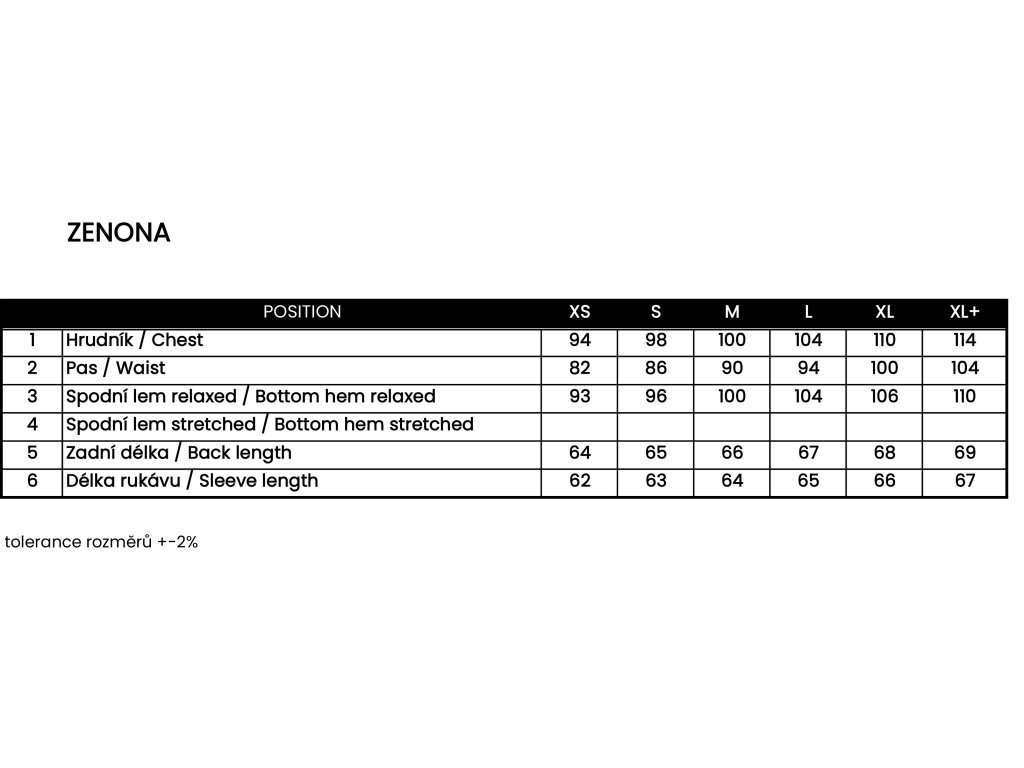 ZENONA

| | POSITION | XS | S | M | L | XL | XL+ |
|---|---|---|---|---|---|---|---|
| 1 | Hrudník / Chest | 94 | 98 | 100 | 104 | 110 | 114 |
| 2 | Pas / Waist | 82 | 86 | 90 | 94 | 100 | 104 |
| 3 | Spodní lem relaxed / Bottom hem relaxed | 93 | 96 | 100 | 104 | 106 | 110 |
| 4 | Spodní lem stretched / Bottom hem stretched | | | | | | |
| 5 | Zadní délka / Back length | 64 | 65 | 66 | 67 | 68 | 69 |
| 6 | Délka rukávu / Sleeve length | 62 | 63 | 64 | 65 | 66 | 67 |

tolerance rozměrů +-2%